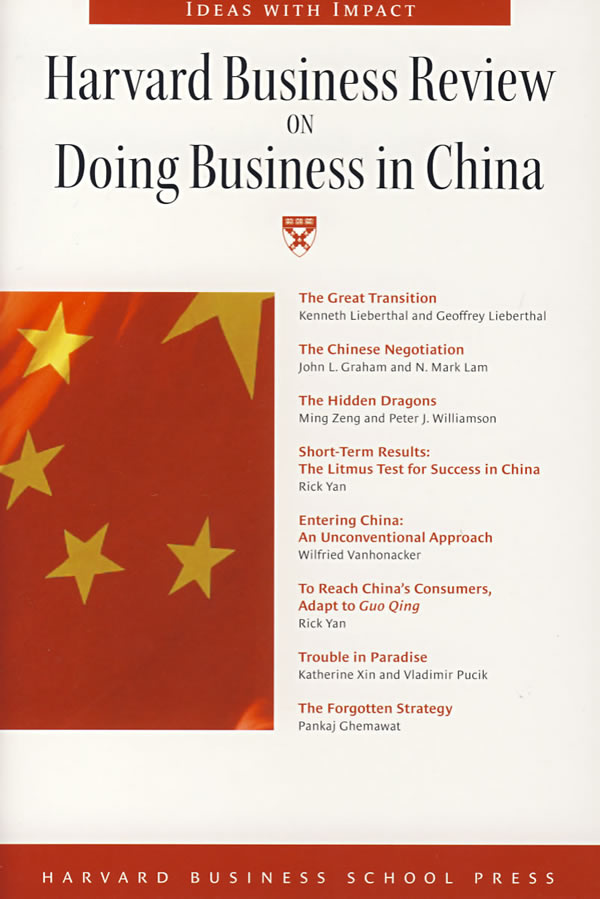 IDEAS WITH IMPACT

Harvard Business Review
ON
Doing Business in China

The Great Transition
Kenneth Lieberthal and Geoffrey Lieberthal

The Chinese Negotiation
John L. Graham and N. Mark Lam

The Hidden Dragons
Ming Zeng and Peter J. Williamson

Short-Term Results: The Litmus Test for Success in China
Rick Yan

Entering China: An Unconventional Approach
Wilfried Vanhonacker

To Reach China's Consumers, Adapt to Guo Qing
Rick Yan

Trouble in Paradise
Katherine Xin and Vladimir Pucik

The Forgotten Strategy
Pankaj Ghemawat

HARVARD BUSINESS SCHOOL PRESS